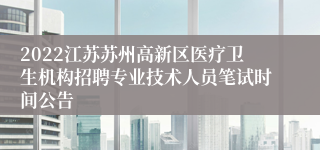 2022江苏苏州高新区医疗卫生机构招聘专业技术人员笔试时间公告